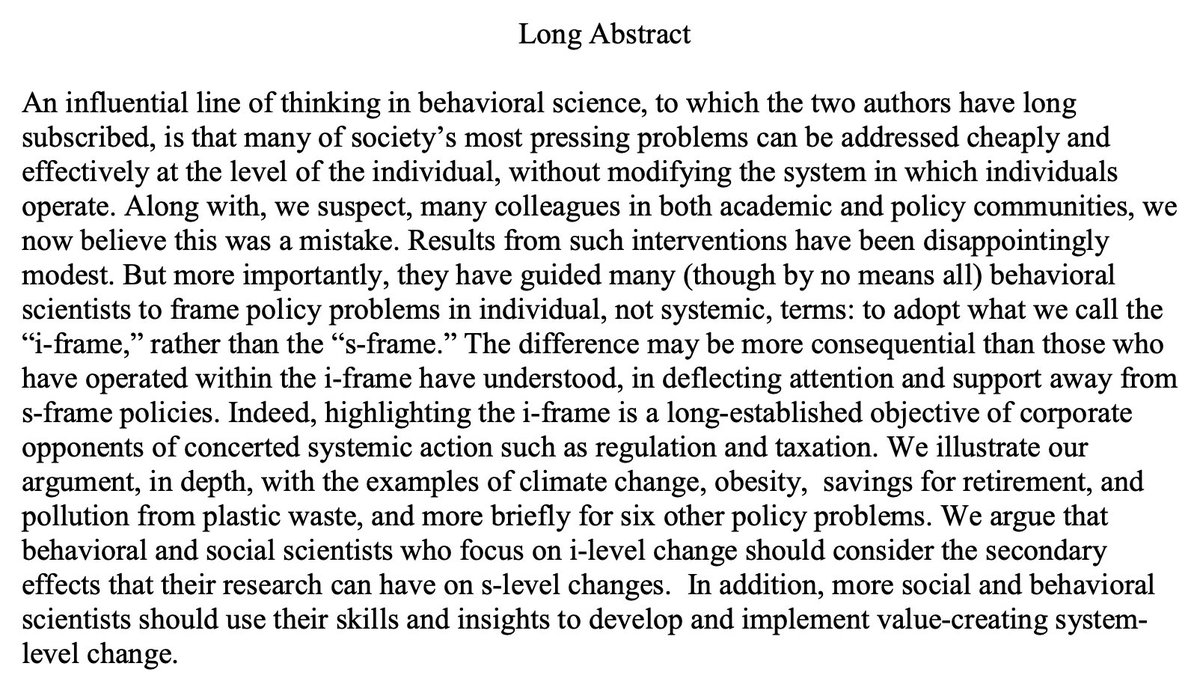 Long Abstract

An influential line of thinking in behavioral science, to which the two authors have long subscribed, is that many of society's most pressing problems can be addressed cheaply and effectively at the level of the individual, without modifying the system in which individuals operate. Along with, we suspect, many colleagues in both academic and policy communities, we now believe this was a mistake. Results from such interventions have been disappointingly modest. But more importantly, they have guided many (though by no means all) behavioral scientists to frame policy problems in individual, not systemic, terms: to adopt what we call the "i-frame," rather than the "s-frame." The difference may be more consequential than those who have operated within the i-frame have understood, in deflecting attention and support away from s-frame policies. Indeed, highlighting the i-frame is a long-established objective of corporate opponents of concerted systemic action such as regulation and taxation. We illustrate our argument, in depth, with the examples of climate change, obesity, savings for retirement, and pollution from plastic waste, and more briefly for six other policy problems. We argue that behavioral and social scientists who focus on i-level change should consider the secondary effects that their research can have on s-level changes. In addition, more social and behavioral scientists should use their skills and insights to develop and implement value-creating system-level change.